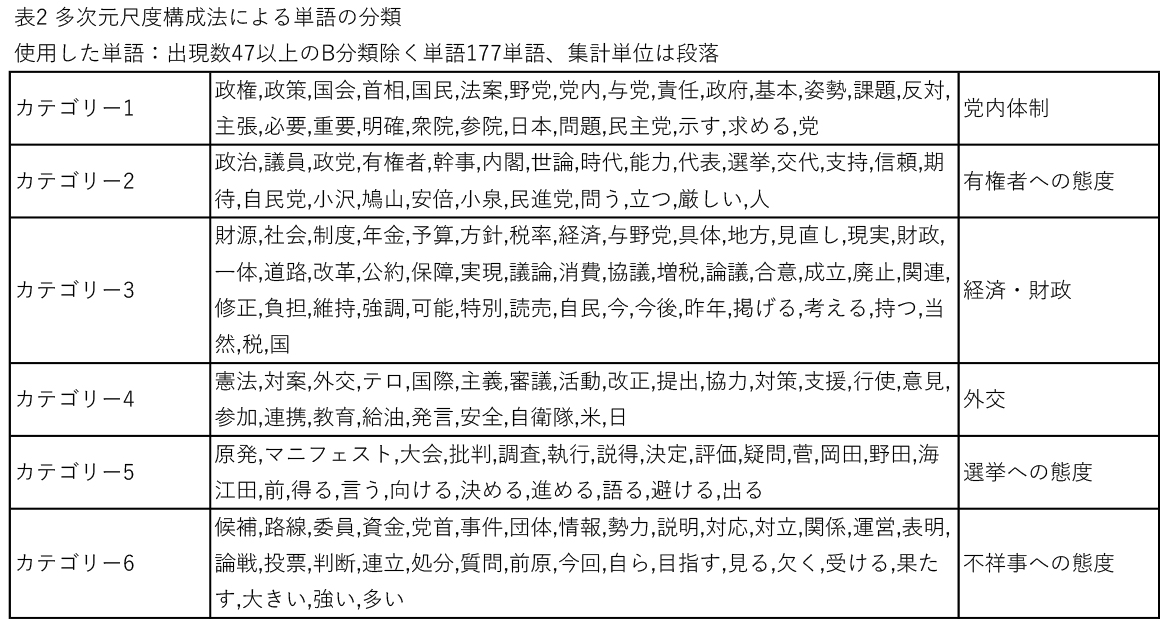 表2 多次元尺度構成法による単語の分類

使用した単語：出現数47以上のB分類除く単語177単語、集計単位は段落

| | | |
|---|---|---|
| カテゴリー1 | 政権,政策,国会,首相,国民,法案,野党,党内,与党,責任,政府,基本,姿勢,課題,反対,主張,必要,重要,明確,衆院,参院,日本,問題,民主党,示す,求める,党 | 党内体制 |
| カテゴリー2 | 政治,議員,政党,有権者,幹事,内閣,世論,時代,能力,代表,選挙,交代,支持,信頼,期待,自民党,小沢,鳩山,安倍,小泉,民進党,問う,立つ,厳しい,人 | 有権者への態度 |
| カテゴリー3 | 財源,社会,制度,年金,予算,方針,税率,経済,与野党,具体,地方,見直し,現実,財政,一体,道路,改革,公約,保障,実現,議論,消費,協議,増税,論議,合意,成立,廃止,関連,修正,負担,維持,強調,可能,特別,読売,自民,今,今後,昨年,掲げる,考える,持つ,当然,税,国 | 経済・財政 |
| カテゴリー4 | 憲法,対案,外交,テロ,国際,主義,審議,活動,改正,提出,協力,対策,支援,行使,意見,参加,連携,教育,給油,発言,安全,自衛隊,米,日 | 外交 |
| カテゴリー5 | 原発,マニフェスト,大会,批判,調査,執行,説得,決定,評価,疑問,菅,岡田,野田,海江田,前,得る,言う,向ける,決める,進める,語る,避ける,出る | 選挙への態度 |
| カテゴリー6 | 候補,路線,委員,資金,党首,事件,団体,情報,勢力,説明,対応,対立,関係,運営,表明,論戦,投票,判断,連立,処分,質問,前原,今回,自ら,目指す,見る,欠く,受ける,果たす,大きい,強い,多い | 不祥事への態度 |